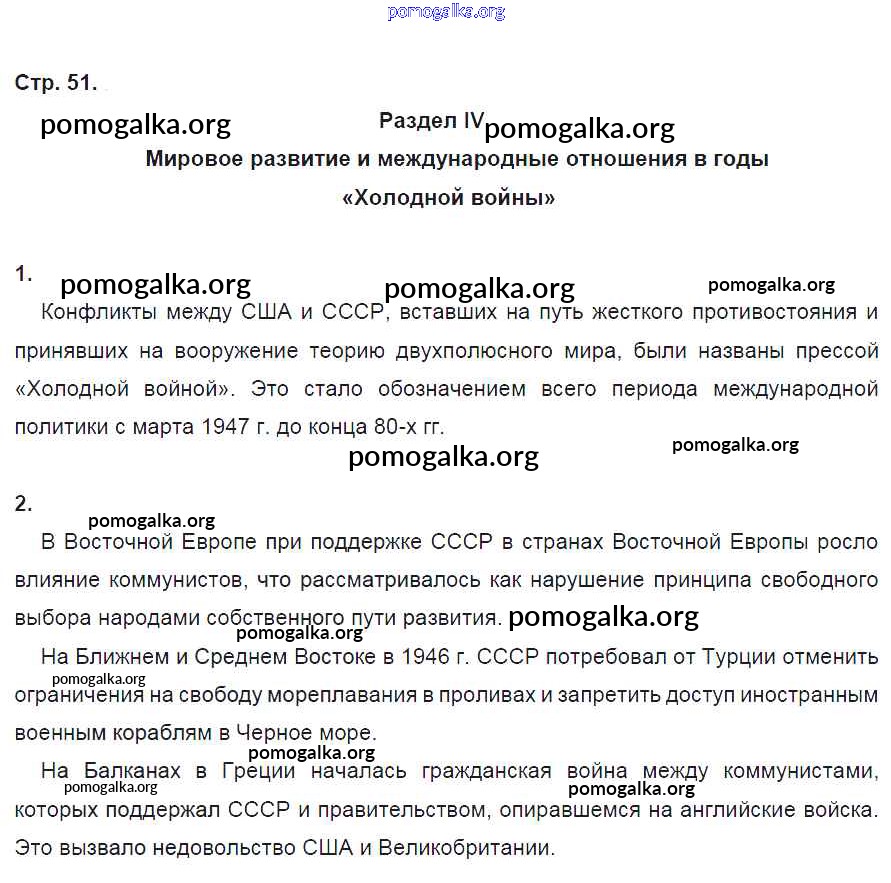 pomogalka.org

Стр. 51.

pomogalka.org

Раздел IV pomogalka.org

Мировое развитие и международные отношения в годы «Холодной войны»

1. pomogalka.org pomogalka.org pomogalka.org

Конфликты между США и СССР, вставших на путь жесткого противостояния и принявших на вооружение теорию двухполюсного мира, были названы прессой «Холодной войной». Это стало обозначением всего периода международной политики с марта 1947 г. до конца 80-х гг.

pomogalka.org pomogalka.org

2.

pomogalka.org

В Восточной Европе при поддержке СССР в странах Восточной Европы росло влияние коммунистов, что рассматривалось как нарушение принципа свободного выбора народами собственного пути развития. pomogalka.org

pomogalka.org

На Ближнем и Среднем Востоке в 1946 г. СССР потребовал от Турции отменить ограничения на свободу мореплавания в проливах и запретить доступ иностранным военным кораблям в Черное море.

pomogalka.org

pomogalka.org

На Балканах в Греции началась гражданская война между коммунистами, которых поддержал СССР и правительством, опиравшемся на английские войска. Это вызвало недовольство США и Великобритании.

pomogalka.org

pomogalka.org